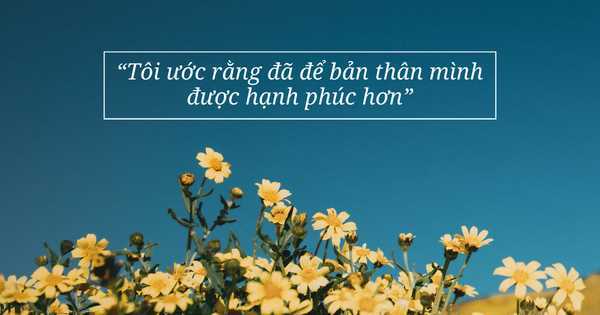 “Tôi ước rằng đã để bản thân mình được hạnh phúc hơn”